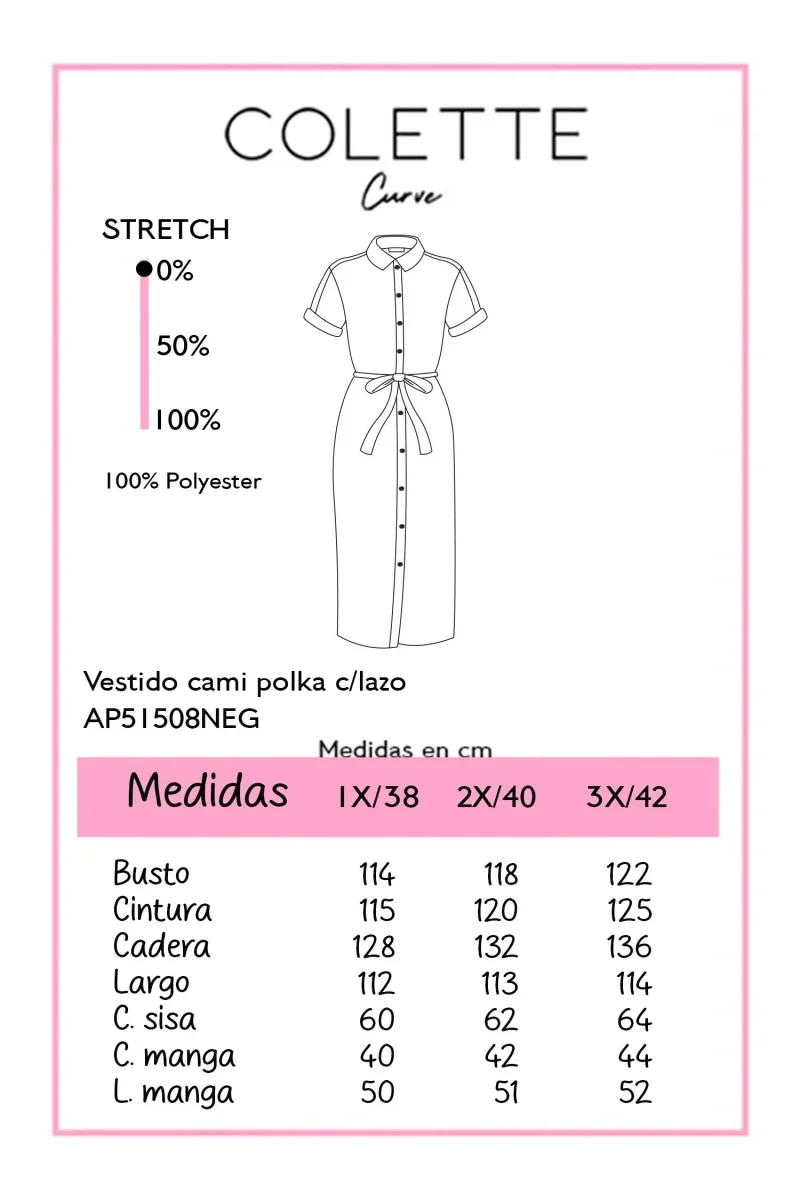 COLETTE
Curve

STRETCH
0%
50%
100%

100% Polyester

Vestido cami polka c/lazo
AP51508NEG

Medidas en cm

| Medidas | 1X/38 | 2X/40 | 3X/42 |
|---|---|---|---|
| Busto | 114 | 118 | 122 |
| Cintura | 115 | 120 | 125 |
| Cadera | 128 | 132 | 136 |
| Largo | 112 | 113 | 114 |
| C. sisa | 60 | 62 | 64 |
| C. manga | 40 | 42 | 44 |
| L. manga | 50 | 51 | 52 |